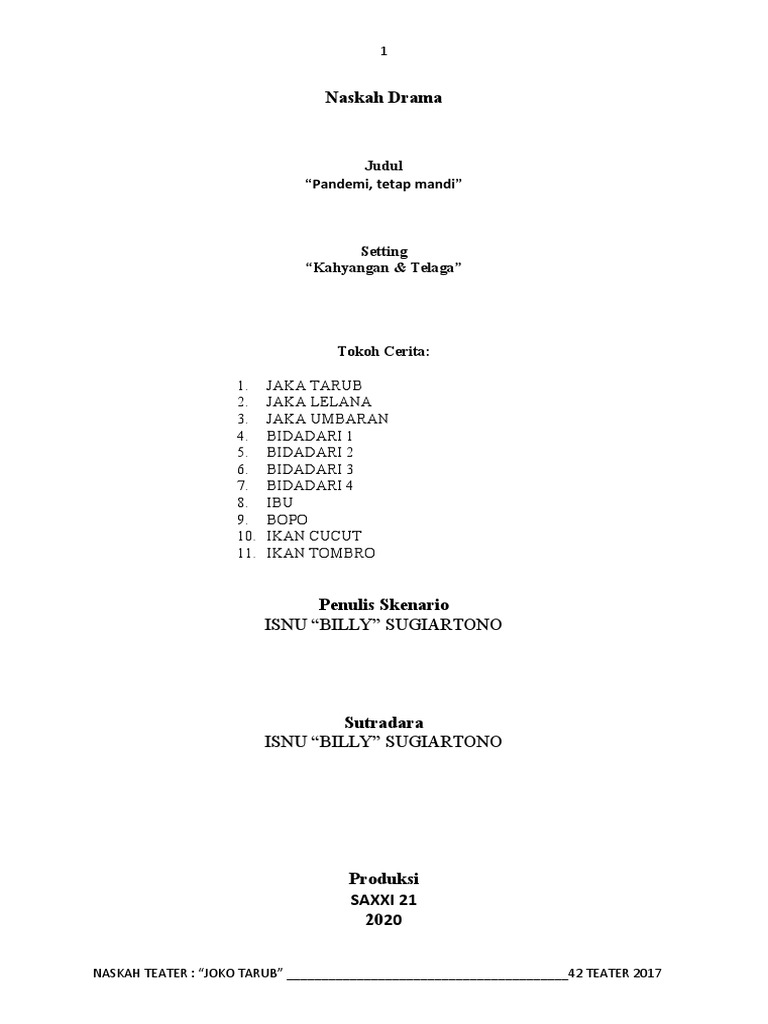 1

Naskah Drama

Judul
“Pandemi, tetap mandi”

Setting
“Kahyangan & Telaga”

Tokoh Cerita:

1. JAKA TARUB
2. JAKA LELANA
3. JAKA UMBARAN
4. BIDADARI 1
5. BIDADARI 2
6. BIDADARI 3
7. BIDADARI 4
8. IBU
9. BOPO
10. IKAN CUCUT
11. IKAN TOMBRO

Penulis Skenario
ISNU “BILLY” SUGIARTONO

Sutradara
ISNU “BILLY” SUGIARTONO

Produksi
SAXXI 21
2020

NASKAH TEATER : “JOKO TARUB” ________________________________________42 TEATER 2017